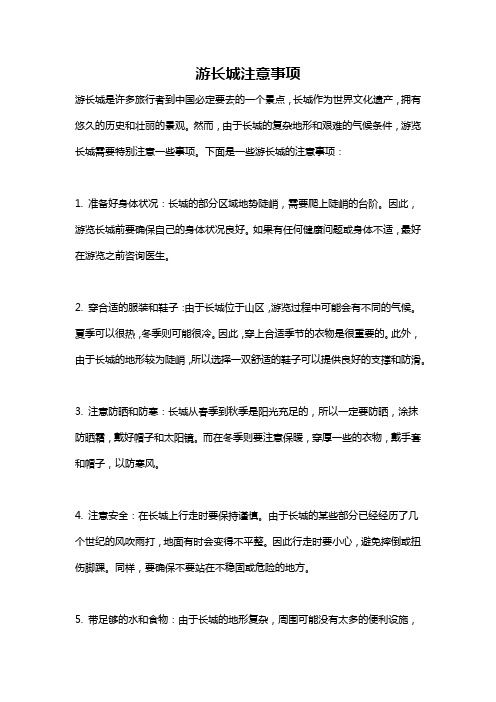 游长城注意事项

游长城是许多旅行者到中国必定要去的一个景点，长城作为世界文化遗产，拥有悠久的历史和壮丽的景观。然而，由于长城的复杂地形和艰难的气候条件，游览长城需要特别注意一些事项。下面是一些游长城的注意事项：

1. 准备好身体状况：长城的部分区域地势陡峭，需要爬上陡峭的台阶。因此，游览长城前要确保自己的身体状况良好。如果有任何健康问题或身体不适，最好在游览之前咨询医生。

2. 穿合适的服装和鞋子：由于长城位于山区，游览过程中可能会有不同的气候。夏季可以很热，冬季则可能很冷。因此，穿上合适季节的衣物是很重要的。此外，由于长城的地形较为陡峭，所以选择一双舒适的鞋子可以提供良好的支撑和防滑。

3. 注意防晒和防寒：长城从春季到秋季是阳光充足的，所以一定要防晒，涂抹防晒霜，戴好帽子和太阳镜。而在冬季则要注意保暖，穿厚一些的衣物，戴手套和帽子，以防寒风。

4. 注意安全：在长城上行走时要保持谨慎。由于长城的某些部分已经经历了几个世纪的风吹雨打，地面有时会变得不平整。因此行走时要小心，避免摔倒或扭伤脚踝。同样，要确保不要站在不稳固或危险的地方。

5. 带足够的水和食物：由于长城的地形复杂，周围可能没有太多的便利设施，